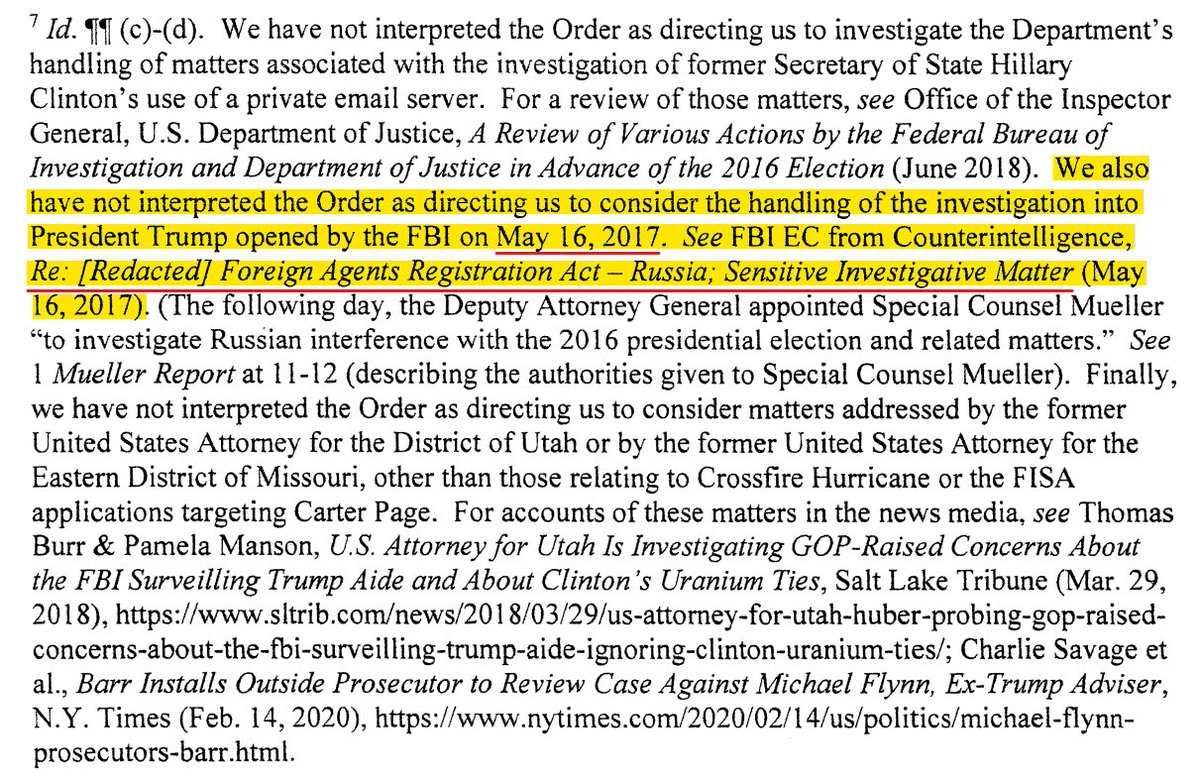 $^{7}$ Id. ¶¶ (c)-(d). We have not interpreted the Order as directing us to investigate the Department's handling of matters associated with the investigation of former Secretary of State Hillary Clinton's use of a private email server. For a review of those matters, see Office of the Inspector General, U.S. Department of Justice, A Review of Various Actions by the Federal Bureau of Investigation and Department of Justice in Advance of the 2016 Election (June 2018). We also have not interpreted the Order as directing us to consider the handling of the investigation into President Trump opened by the FBI on May 16, 2017. See FBI EC from Counterintelligence, Re: [Redacted] Foreign Agents Registration Act – Russia; Sensitive Investigative Matter (May 16, 2017). (The following day, the Deputy Attorney General appointed Special Counsel Mueller "to investigate Russian interference with the 2016 presidential election and related matters." See 1 Mueller Report at 11-12 (describing the authorities given to Special Counsel Mueller). Finally, we have not interpreted the Order as directing us to consider matters addressed by the former United States Attorney for the District of Utah or by the former United States Attorney for the Eastern District of Missouri, other than those relating to Crossfire Hurricane or the FISA applications targeting Carter Page. For accounts of these matters in the news media, see Thomas Burr & Pamela Manson, U.S. Attorney for Utah Is Investigating GOP-Raised Concerns About the FBI Surveilling Trump Aide and About Clinton's Uranium Ties, Salt Lake Tribune (Mar. 29, 2018), https://www.sltrib.com/news/2018/03/29/us-attorney-for-utah-huber-probing-gop-raised-concerns-about-the-fbi-surveilling-trump-aide-ignoring-clinton-uranium-ties/; Charlie Savage et al., Barr Installs Outside Prosecutor to Review Case Against Michael Flynn, Ex-Trump Adviser, N.Y. Times (Feb. 14, 2020), https://www.nytimes.com/2020/02/14/us/politics/michael-flynn-prosecutors-barr.html.